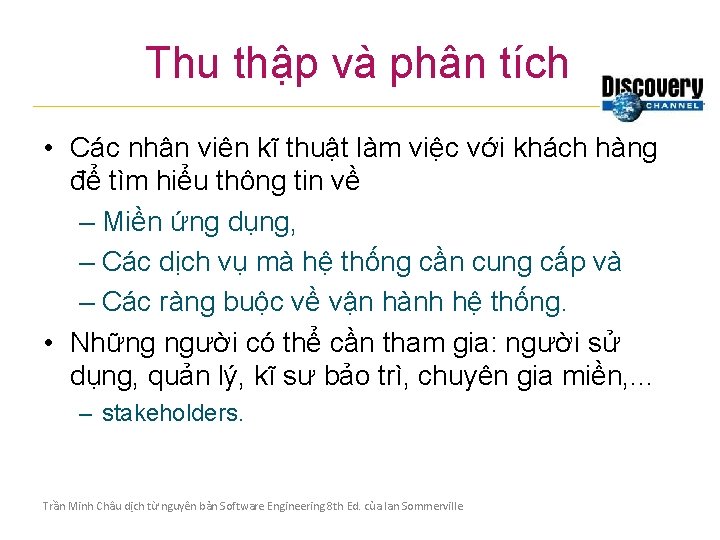 Thu thập và phân tích

Discovery CHANNEL

• Các nhân viên kĩ thuật làm việc với khách hàng để tìm hiểu thông tin về
– Miền ứng dụng,
– Các dịch vụ mà hệ thống cần cung cấp và
– Các ràng buộc về vận hành hệ thống.
• Những người có thể cần tham gia: người sử dụng, quản lý, kĩ sư bảo trì, chuyên gia miền,...
– stakeholders.

Trần Minh Châu dịch từ nguyên bản Software Engineering 8th Ed. của Ian Sommerville